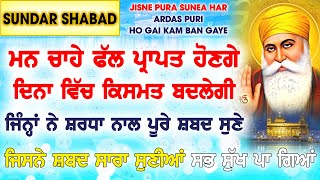 SUNDAR SHABAD

JISNE PURA SUNEA HAR
ARDAS PURI
HO GAI KAM BAN GAYE

ਮਨ ਚਾਹੇ ਫੱਲ ਪ੍ਰਾਪਤ ਹੋਣਗੇ
ਦਿਨਾ ਵਿੱਚ ਕਿਸਮਤ ਬਦਲੇਗੀ
ਜਿੰਨ੍ਹਾਂ ਨੇ ਸ਼ਰਧਾ ਨਾਲ ਪੂਰੇ ਸ਼ਬਦ ਸੁਣੇ
ਜਿਸਨੇ ਸ਼ਬਦ ਸਾਰਾ ਸੁਣੀਆਂ ਸਭ ਸੁੱਖ ਪਾ ਗਿਆਂ